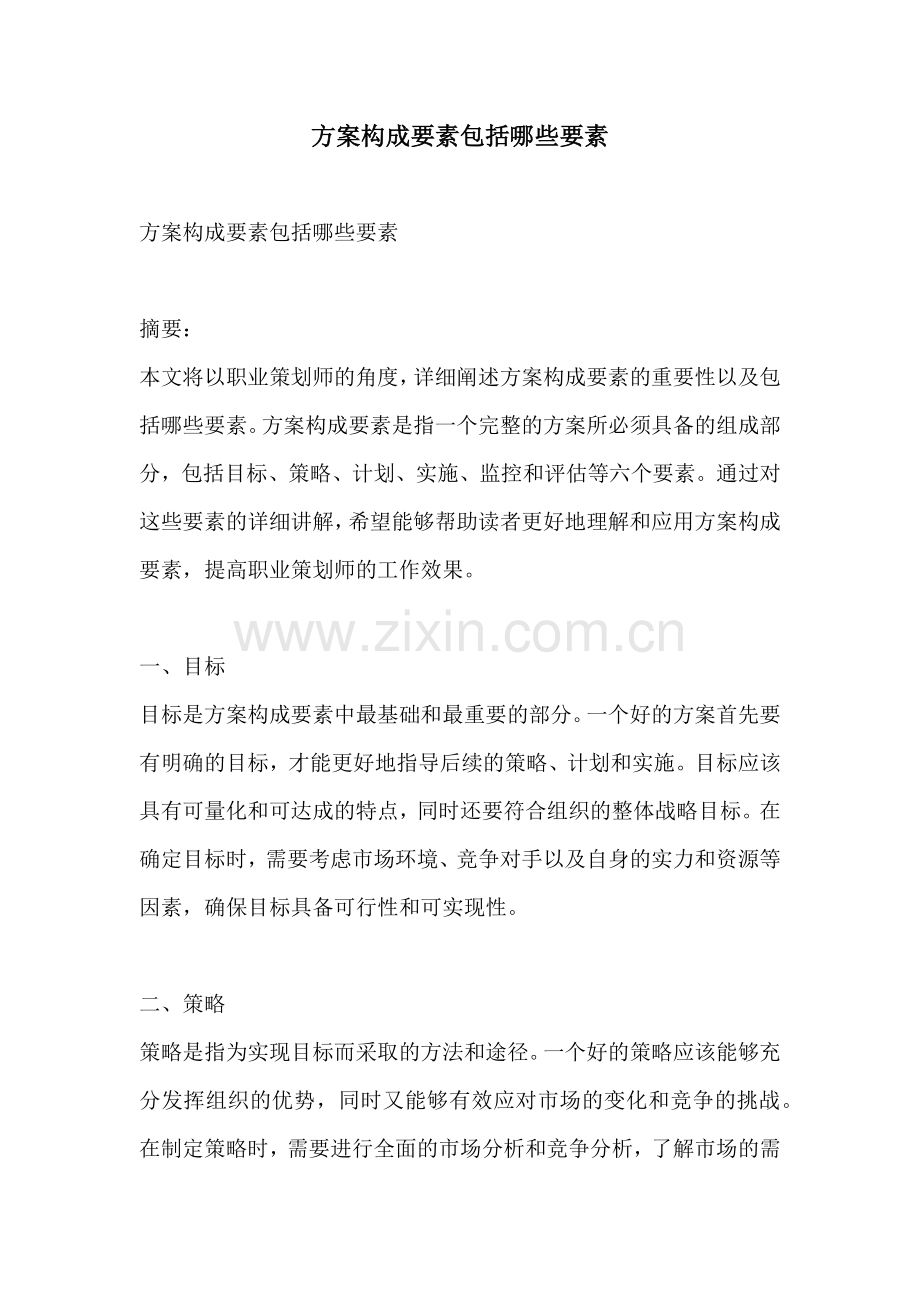 方案构成要素包括哪些要素

方案构成要素包括哪些要素

摘要：
本文将以职业策划师的角度，详细阐述方案构成要素的重要性以及包括哪些要素。方案构成要素是指一个完整的方案所必须具备的组成部分，包括目标、策略、计划、实施、监控和评估等六个要素。通过对这些要素的详细讲解，希望能够帮助读者更好地理解和应用方案构成要素，提高职业策划师的工作效果。

www.zixin.com.cn

一、目标
目标是方案构成要素中最基础和最重要的部分。一个好的方案首先要有明确的目标，才能更好地指导后续的策略、计划和实施。目标应该具有可量化和可达成的特点，同时还要符合组织的整体战略目标。在确定目标时，需要考虑市场环境、竞争对手以及自身的实力和资源等因素，确保目标具备可行性和可实现性。

二、策略
策略是指为实现目标而采取的方法和途径。一个好的策略应该能够充分发挥组织的优势，同时又能够有效应对市场的变化和竞争的挑战。在制定策略时，需要进行全面的市场分析和竞争分析，了解市场的需